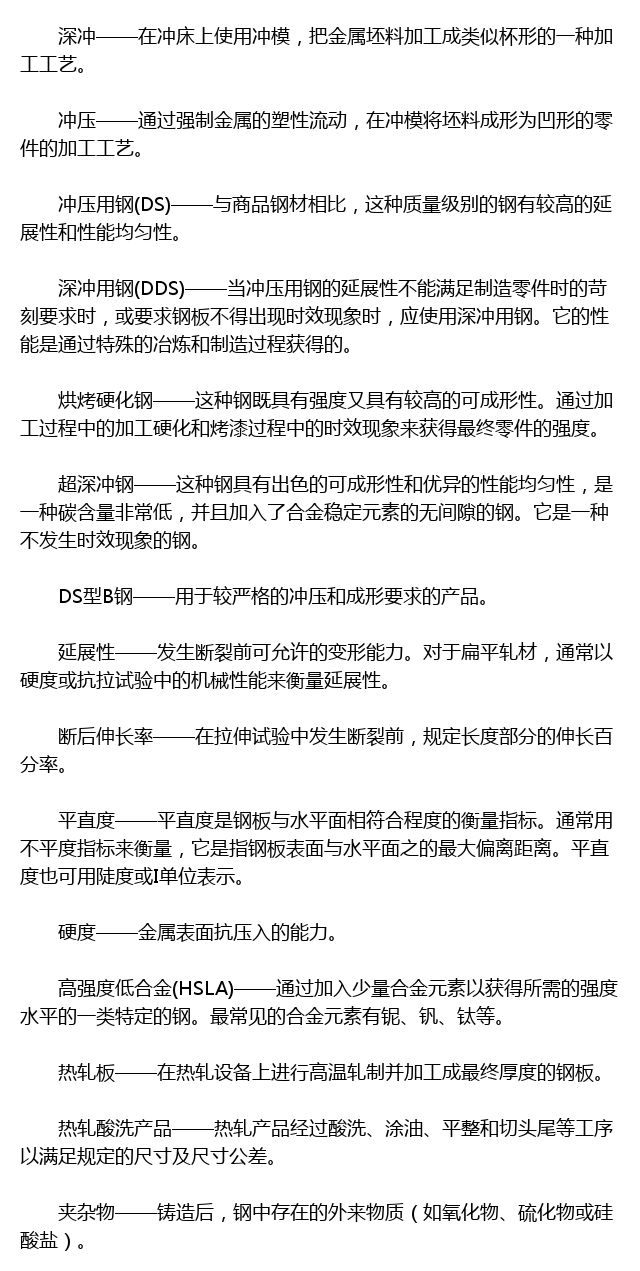 深冲——在冲床上使用冲模，把金属坯料加工成类似杯形的一种加工工艺。

冲压——通过强制金属的塑性流动，在冲模将坯料成形为凹形的零件的加工工艺。

冲压用钢(DS)——与商品钢材相比，这种质量级别的钢有较高的延展性和性能均匀性。

深冲用钢(DDS)——当冲压用钢的延展性不能满足制造零件时的苛刻要求时，或要求钢板不得出现时效现象时，应使用深冲用钢。它的性能是通过特殊的冶炼和制造过程获得的。

烘烤硬化钢——这种钢既具有强度又具有较高的可成形性。通过加工过程中的加工硬化和烤漆过程中的时效现象来获得最终零件的强度。

超深冲钢——这种钢具有出色的可成形性和优异的性能均匀性，是一种碳含量非常低，并且加入了合金稳定元素的无间隙的钢。它是一种不发生时效现象的钢。

DS型B钢——用于较严格的冲压和成形要求的产品。

延展性——发生断裂前可允许的变形能力。对于扁平轧材，通常以硬度或抗拉试验中的机械性能来衡量延展性。

断后伸长率——在拉伸试验中发生断裂前，规定长度部分的伸长百分率。

平直度——平直度是钢板与水平面相符合程度的衡量指标。通常用不平度指标来衡量，它是指钢板表面与水平面之的最大偏离距离。平直度也可用陡度或I单位表示。

硬度——金属表面抗压入的能力。

高强度低合金(HSLA)——通过加入少量合金元素以获得所需的强度水平的一类特定的钢。最常见的合金元素有铌、钒、钛等。

热轧板——在热轧设备上进行高温轧制并加工成最终厚度的钢板。

热轧酸洗产品——热轧产品经过酸洗、涂油、平整和切头尾等工序以满足规定的尺寸及尺寸公差。

夹杂物——铸造后，钢中存在的外来物质（如氧化物、硫化物或硅酸盐）。